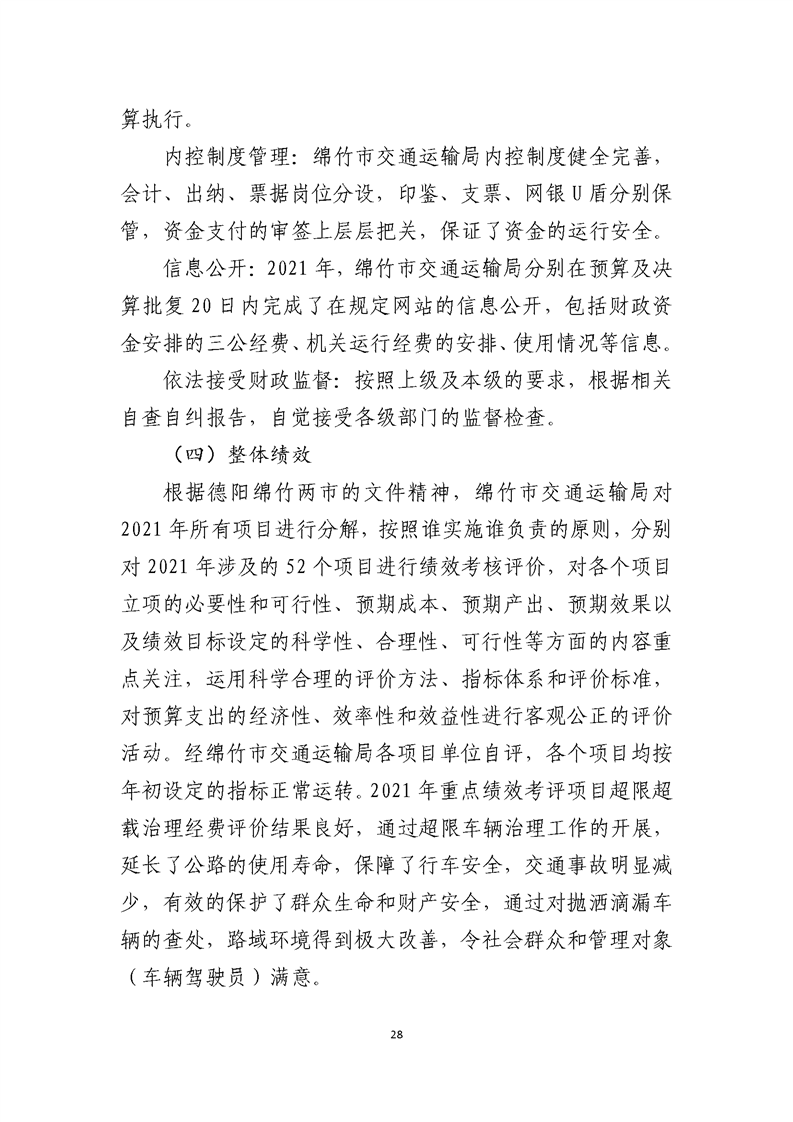 算执行。

内控制度管理：绵竹市交通运输局内控制度健全完善，会计、出纳、票据岗位分设，印鉴、支票、网银U盾分别保管，资金支付的审签上层层把关，保证了资金的运行安全。

信息公开：2021年，绵竹市交通运输局分别在预算及决算批复20日内完成了在规定网站的信息公开，包括财政资金安排的三公经费、机关运行经费的安排、使用情况等信息。

依法接受财政监督：按照上级及本级的要求，根据相关自查自纠报告，自觉接受各级部门的监督检查。

（四）整体绩效

根据德阳绵竹两市的文件精神，绵竹市交通运输局对2021年所有项目进行分解，按照谁实施谁负责的原则，分别对2021年涉及的52个项目进行绩效考核评价，对各个项目立项的必要性和可行性、预期成本、预期产出、预期效果以及绩效目标设定的科学性、合理性、可行性等方面的内容重点关注，运用科学合理的评价方法、指标体系和评价标准，对预算支出的经济性、效率性和效益性进行客观公正的评价活动。经绵竹市交通运输局各项目单位自评，各个项目均按年初设定的指标正常运转。2021年重点绩效考评项目超限超载治理经费评价结果良好，通过超限车辆治理工作的开展，延长了公路的使用寿命，保障了行车安全，交通事故明显减少，有效的保护了群众生命和财产安全，通过对抛洒滴漏车辆的查处，路域环境得到极大改善，令社会群众和管理对象（车辆驾驶员）满意。

28